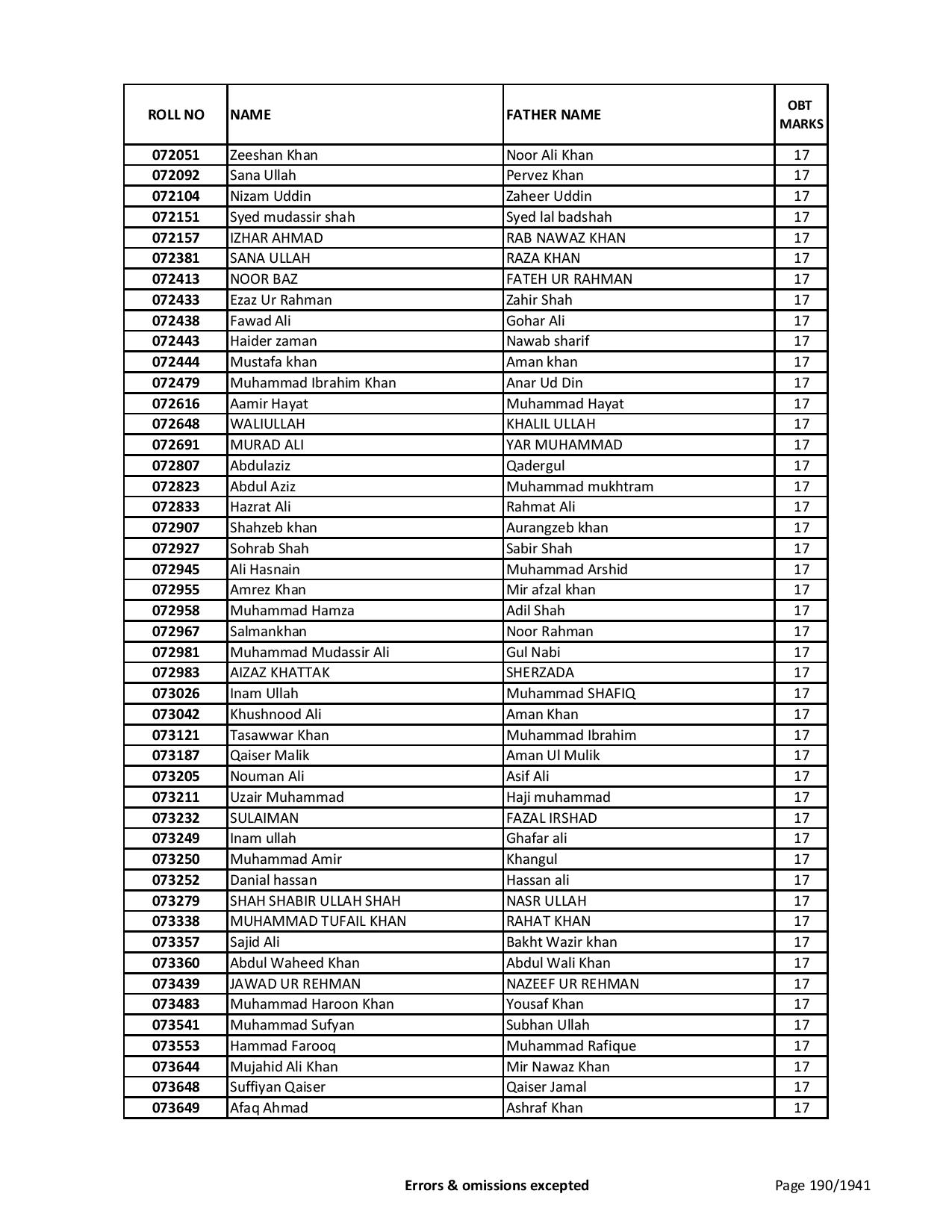 | ROLL NO | NAME | FATHER NAME | OBT MARKS |
|---|---|---|---|
| 072051 | Zeeshan Khan | Noor Ali Khan | 17 |
| 072092 | Sana Ullah | Pervez Khan | 17 |
| 072104 | Nizam Uddin | Zaheer Uddin | 17 |
| 072151 | Syed mudassir shah | Syed lal badshah | 17 |
| 072157 | IZHAR AHMAD | RAB NAWAZ KHAN | 17 |
| 072381 | SANA ULLAH | RAZA KHAN | 17 |
| 072413 | NOOR BAZ | FATEH UR RAHMAN | 17 |
| 072433 | Ezaz Ur Rahman | Zahir Shah | 17 |
| 072438 | Fawad Ali | Gohar Ali | 17 |
| 072443 | Haider zaman | Nawab sharif | 17 |
| 072444 | Mustafa khan | Aman khan | 17 |
| 072479 | Muhammad Ibrahim Khan | Anar Ud Din | 17 |
| 072616 | Aamir Hayat | Muhammad Hayat | 17 |
| 072648 | WALIULLAH | KHALIL ULLAH | 17 |
| 072691 | MURAD ALI | YAR MUHAMMAD | 17 |
| 072807 | Abdulaziz | Qadergul | 17 |
| 072823 | Abdul Aziz | Muhammad mukhtram | 17 |
| 072833 | Hazrat Ali | Rahmat Ali | 17 |
| 072907 | Shahzeb khan | Aurangzeb khan | 17 |
| 072927 | Sohrab Shah | Sabir Shah | 17 |
| 072945 | Ali Hasnain | Muhammad Arshid | 17 |
| 072955 | Amrez Khan | Mir afzal khan | 17 |
| 072958 | Muhammad Hamza | Adil Shah | 17 |
| 072967 | Salmankhan | Noor Rahman | 17 |
| 072981 | Muhammad Mudassir Ali | Gul Nabi | 17 |
| 072983 | AIZAZ KHATTAK | SHERZADA | 17 |
| 073026 | Inam Ullah | Muhammad SHAFIQ | 17 |
| 073042 | Khushnood Ali | Aman Khan | 17 |
| 073121 | Tasawwar Khan | Muhammad Ibrahim | 17 |
| 073187 | Qaiser Malik | Aman Ul Mulik | 17 |
| 073205 | Nouman Ali | Asif Ali | 17 |
| 073211 | Uzair Muhammad | Haji muhammad | 17 |
| 073232 | SULAIMAN | FAZAL IRSHAD | 17 |
| 073249 | Inam ullah | Ghafar ali | 17 |
| 073250 | Muhammad Amir | Khangul | 17 |
| 073252 | Danial hassan | Hassan ali | 17 |
| 073279 | SHAH SHABIR ULLAH SHAH | NASR ULLAH | 17 |
| 073338 | MUHAMMAD TUFAIL KHAN | RAHAT KHAN | 17 |
| 073357 | Sajid Ali | Bakht Wazir khan | 17 |
| 073360 | Abdul Waheed Khan | Abdul Wali Khan | 17 |
| 073439 | JAWAD UR REHMAN | NAZEEF UR REHMAN | 17 |
| 073483 | Muhammad Haroon Khan | Yousaf Khan | 17 |
| 073541 | Muhammad Sufyan | Subhan Ullah | 17 |
| 073553 | Hammad Farooq | Muhammad Rafique | 17 |
| 073644 | Mujahid Ali Khan | Mir Nawaz Khan | 17 |
| 073648 | Suffiyan Qaiser | Qaiser Jamal | 17 |
| 073649 | Afaq Ahmad | Ashraf Khan | 17 |

Errors & omissions excepted

Page 190/1941